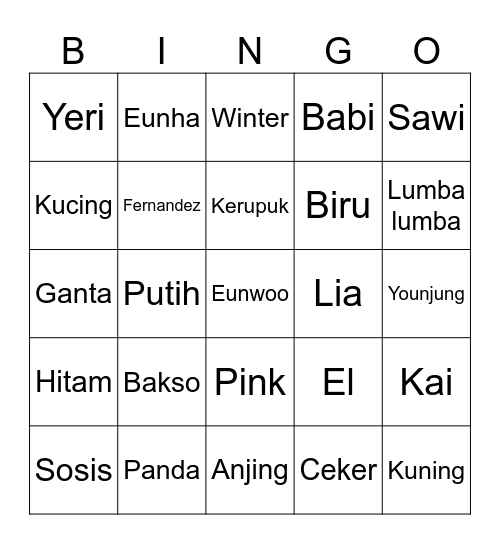 | B | I | N | G | O |
|---|---|---|---|---|
| Yeri | Eunha | Winter | Babi | Sawi |
| Kucing | Fernandez | Kerupuk | Biru | Lumba lumba |
| Ganta | Putih | Eunwoo | Lia | Younjung |
| Hitam | Bakso | Pink | El | Kai |
| Sosis | Panda | Anjing | Ceker | Kuning |